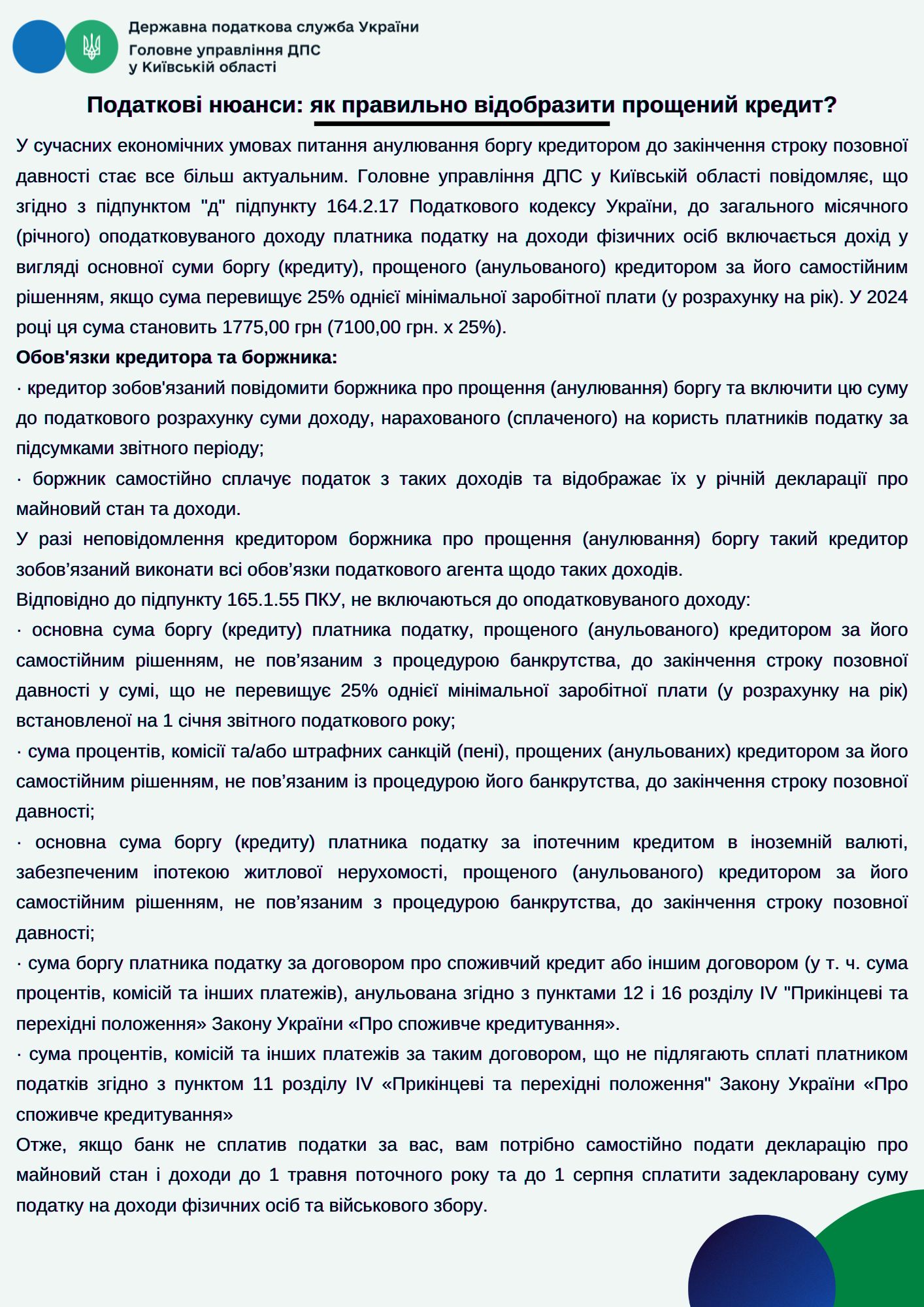 Державна податкова служба України
Головне управління ДПС
у Київській області

Податкові нюанси: як правильно відобразити прощений кредит?

У сучасних економічних умовах питання анулювання боргу кредитором до закінчення строку позовної давності стає все більш актуальним. Головне управління ДПС у Київській області повідомляє, що згідно з підпунктом "д" підпункту 164.2.17 Податкового кодексу України, до загального місячного (річного) оподатковуваного доходу платника податку на доходи фізичних осіб включається дохід у вигляді основної суми боргу (кредиту), прощеного (анульованого) кредитором за його самостійним рішенням, якщо сума перевищує 25% однієї мінімальної заробітної плати (у розрахунку на рік). У 2024 році ця сума становить 1775,00 грн (7100,00 грн. х 25%).

Обов'язки кредитора та боржника:

· кредитор зобов'язаний повідомити боржника про прощення (анулювання) боргу та включити цю суму до податкового розрахунку суми доходу, нарахованого (сплаченого) на користь платників податку за підсумками звітного періоду;

· боржник самостійно сплачує податок з таких доходів та відображає їх у річній декларації про майновий стан та доходи.

У разі неповідомлення кредитором боржника про прощення (анулювання) боргу такий кредитор зобов’язаний виконати всі обов’язки податкового агента щодо таких доходів.

Відповідно до підпункту 165.1.55 ПКУ, не включаються до оподатковуваного доходу:

· основна сума боргу (кредиту) платника податку, прощеного (анульованого) кредитором за його самостійним рішенням, не пов’язаним з процедурою банкрутства, до закінчення строку позовної давності у сумі, що не перевищує 25% однієї мінімальної заробітної плати (у розрахунку на рік) встановленої на 1 січня звітного податкового року;

· сума процентів, комісії та/або штрафних санкцій (пені), прощених (анульованих) кредитором за його самостійним рішенням, не пов’язаним із процедурою його банкрутства, до закінчення строку позовної давності;

· основна сума боргу (кредиту) платника податку за іпотечним кредитом в іноземній валюті, забезпеченим іпотекою житлової нерухомості, прощеного (анульованого) кредитором за його самостійним рішенням, не пов’язаним з процедурою банкрутства, до закінчення строку позовної давності;

· сума боргу платника податку за договором про споживчий кредит або іншим договором (у т. ч. сума процентів, комісій та інших платежів), анульована згідно з пунктами 12 і 16 розділу IV "Прикінцеві та перехідні положення» Закону України «Про споживче кредитування».

· сума процентів, комісій та інших платежів за таким договором, що не підлягають сплаті платником податків згідно з пунктом 11 розділу IV «Прикінцеві та перехідні положення" Закону України «Про споживче кредитування»

Отже, якщо банк не сплатив податки за вас, вам потрібно самостійно подати декларацію про майновий стан і доходи до 1 травня поточного року та до 1 серпня сплатити задекларовану суму податку на доходи фізичних осіб та військового збору.